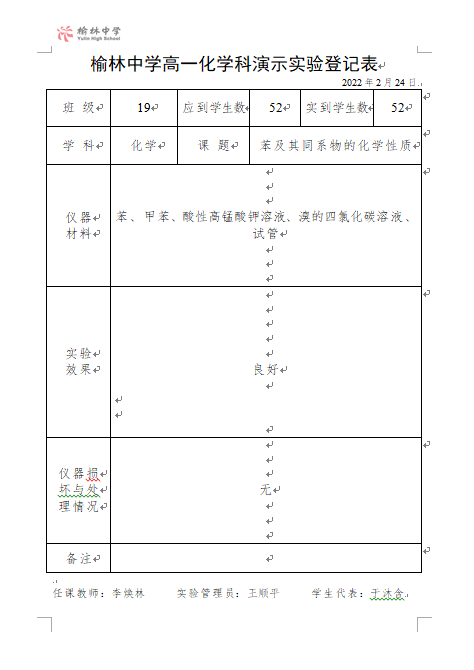 榆林中学
Yulin High School

榆林中学高一化学科演示实验登记表

2022 年 2 月 24 日

| 班 级 | 19 | 应到学生数 | 52 | 实到学生数 | 52 |
|---|---|---|---|---|---|
| 学 科 | 化学 | 课 题 | 苯及其同系物的化学性质 | | |
| 仪器材料 | 苯、甲苯、酸性高锰酸钾溶液、溴的四氯化碳溶液、试管 | | | | |
| 实验效果 | 良好 | | | | |
| 仪器损坏与处理情况 | 无 | | | | |
| 备注 | | | | | |

任课教师：李焕林　　实验管理员：王顺平　　学生代表：于沐含